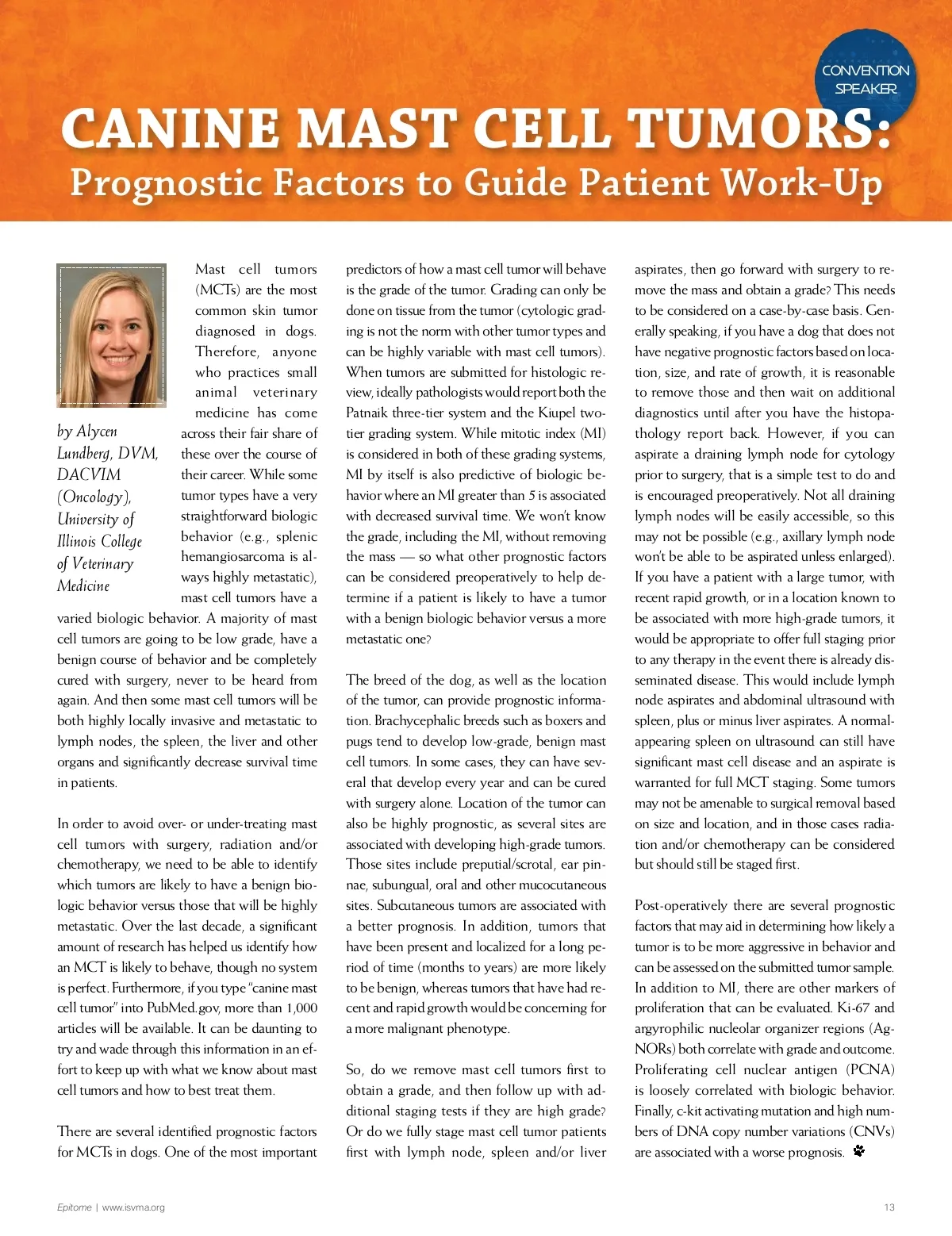 CONVENTION SPEAKER

CANINE MAST CELL TUMORS:
Prognostic Factors to Guide Patient Work-Up

by Alycen Lundberg, DVM, DACVIM (Oncology), University of Illinois College of Veterinary Medicine

Mast cell tumors (MCTs) are the most common skin tumor diagnosed in dogs. Therefore, anyone who practices small animal veterinary medicine has come across their fair share of these over the course of their career. While some tumor types have a very straightforward biologic behavior (e.g., splenic hemangiosarcoma is always highly metastatic), mast cell tumors have a varied biologic behavior. A majority of mast cell tumors are going to be low grade, have a benign course of behavior and be completely cured with surgery, never to be heard from again. And then some mast cell tumors will be both highly locally invasive and metastatic to lymph nodes, the spleen, the liver and other organs and significantly decrease survival time in patients.

In order to avoid over- or under-treating mast cell tumors with surgery, radiation and/or chemotherapy, we need to be able to identify which tumors are likely to have a benign biologic behavior versus those that will be highly metastatic. Over the last decade, a significant amount of research has helped us identify how an MCT is likely to behave, though no system is perfect. Furthermore, if you type "canine mast cell tumor" into PubMed.gov, more than 1,000 articles will be available. It can be daunting to try and wade through this information in an effort to keep up with what we know about mast cell tumors and how to best treat them.

There are several identified prognostic factors for MCTs in dogs. One of the most important predictors of how a mast cell tumor will behave is the grade of the tumor. Grading can only be done on tissue from the tumor (cytologic grading is not the norm with other tumor types and can be highly variable with mast cell tumors). When tumors are submitted for histologic review, ideally pathologists would report both the Patnaik three-tier system and the Kiupel two-tier grading system. While mitotic index (MI) is considered in both of these grading systems, MI by itself is also predictive of biologic behavior where an MI greater than 5 is associated with decreased survival time. We won't know the grade, including the MI, without removing the mass — so what other prognostic factors can be considered preoperatively to help determine if a patient is likely to have a tumor with a benign biologic behavior versus a more metastatic one?

The breed of the dog, as well as the location of the tumor, can provide prognostic information. Brachycephalic breeds such as boxers and pugs tend to develop low-grade, benign mast cell tumors. In some cases, they can have several that develop every year and can be cured with surgery alone. Location of the tumor can also be highly prognostic, as several sites are associated with developing high-grade tumors. Those sites include preputial/scrotal, ear pinnae, subungual, oral and other mucocutaneous sites. Subcutaneous tumors are associated with a better prognosis. In addition, tumors that have been present and localized for a long period of time (months to years) are more likely to be benign, whereas tumors that have had recent and rapid growth would be concerning for a more malignant phenotype.

So, do we remove mast cell tumors first to obtain a grade, and then follow up with additional staging tests if they are high grade? Or do we fully stage mast cell tumor patients first with lymph node, spleen and/or liver aspirates, then go forward with surgery to remove the mass and obtain a grade? This needs to be considered on a case-by-case basis. Generally speaking, if you have a dog that does not have negative prognostic factors based on location, size, and rate of growth, it is reasonable to remove those and then wait on additional diagnostics until after you have the histopathology report back. However, if you can aspirate a draining lymph node for cytology prior to surgery, that is a simple test to do and is encouraged preoperatively. Not all draining lymph nodes will be easily accessible, so this may not be possible (e.g., axillary lymph node won't be able to be aspirated unless enlarged). If you have a patient with a large tumor, with recent rapid growth, or in a location known to be associated with more high-grade tumors, it would be appropriate to offer full staging prior to any therapy in the event there is already disseminated disease. This would include lymph node aspirates and abdominal ultrasound with spleen, plus or minus liver aspirates. A normal-appearing spleen on ultrasound can still have significant mast cell disease and an aspirate is warranted for full MCT staging. Some tumors may not be amenable to surgical removal based on size and location, and in those cases radiation and/or chemotherapy can be considered but should still be staged first.

Post-operatively there are several prognostic factors that may aid in determining how likely a tumor is to be more aggressive in behavior and can be assessed on the submitted tumor sample. In addition to MI, there are other markers of proliferation that can be evaluated. Ki-67 and argyrophilic nucleolar organizer regions (AgNORs) both correlate with grade and outcome. Proliferating cell nuclear antigen (PCNA) is loosely correlated with biologic behavior. Finally, c-kit activating mutation and high numbers of DNA copy number variations (CNVs) are associated with a worse prognosis.

Epitome | www.isvma.org

13